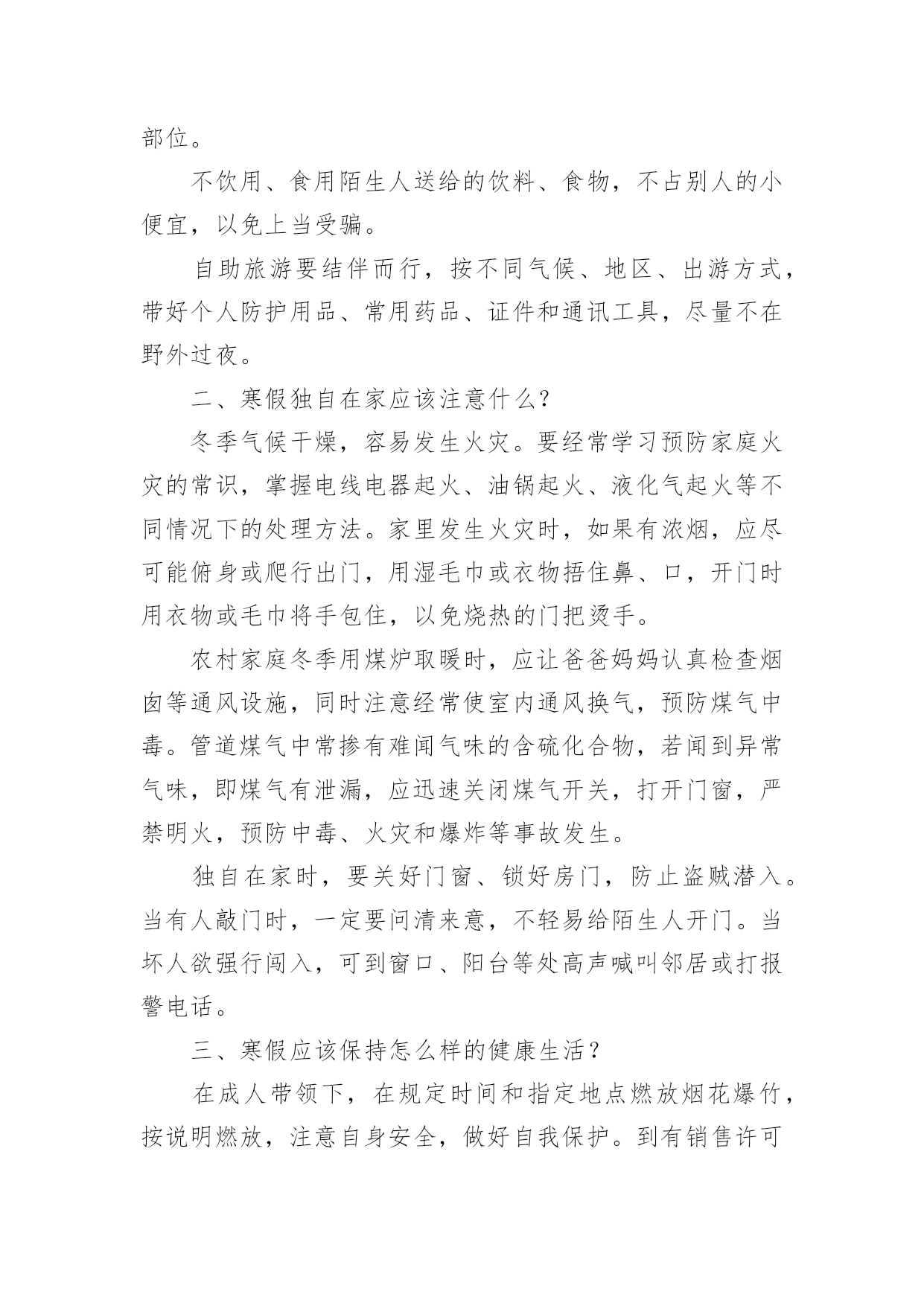 部位。

不饮用、食用陌生人送给的饮料、食物，不占别人的小便宜，以免上当受骗。

自助旅游要结伴而行，按不同气候、地区、出游方式，带好个人防护用品、常用药品、证件和通讯工具，尽量不在野外过夜。

二、寒假独自在家应该注意什么？

冬季气候干燥，容易发生火灾。要经常学习预防家庭火灾的常识，掌握电线电器起火、油锅起火、液化气起火等不同情况下的处理方法。家里发生火灾时，如果有浓烟，应尽可能俯身或爬行出门，用湿毛巾或衣物捂住鼻、口，开门时用衣物或毛巾将手包住，以免烧热的门把烫手。

农村家庭冬季用煤炉取暖时，应让爸爸妈妈认真检查烟囱等通风设施，同时注意经常使室内通风换气，预防煤气中毒。管道煤气中常掺有难闻气味的含硫化合物，若闻到异常气味，即煤气有泄漏，应迅速关闭煤气开关，打开门窗，严禁明火，预防中毒、火灾和爆炸等事故发生。

独自在家时，要关好门窗、锁好房门，防止盗贼潜入。当有人敲门时，一定要问清来意，不轻易给陌生人开门。当坏人欲强行闯入，可到窗口、阳台等处高声喊叫邻居或打报警电话。

三、寒假应该保持怎么样的健康生活？

在成人带领下，在规定时间和指定地点燃放烟花爆竹，按说明燃放，注意自身安全，做好自我保护。到有销售许可